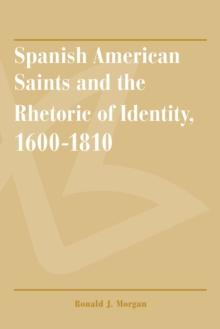 Spanish American Saints and the Rhetoric of Identity, 1600-1810

Ronald J. Morgan